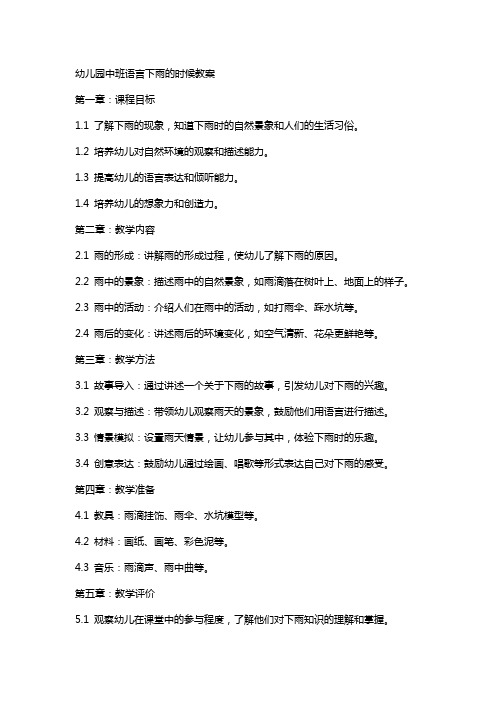 幼儿园中班语言下雨的时候教案

第一章：课程目标

1.1 了解下雨的现象，知道下雨时的自然景象和人们的生活习俗。

1.2 培养幼儿对自然环境的观察和描述能力。

1.3 提高幼儿的语言表达和倾听能力。

1.4 培养幼儿的想象力和创造力。

第二章：教学内容

2.1 雨的形成：讲解雨的形成过程，使幼儿了解下雨的原因。

2.2 雨中的景象：描述雨中的自然景象，如雨滴落在树叶上、地面上的样子。

2.3 雨中的活动：介绍人们在雨中的活动，如打雨伞、踩水坑等。

2.4 雨后的变化：讲述雨后的环境变化，如空气清新、花朵更鲜艳等。

第三章：教学方法

3.1 故事导入：通过讲述一个关于下雨的故事，引发幼儿对下雨的兴趣。

3.2 观察与描述：带领幼儿观察雨天的景象，鼓励他们用语言进行描述。

3.3 情景模拟：设置雨天情景，让幼儿参与其中，体验下雨时的乐趣。

3.4 创意表达：鼓励幼儿通过绘画、唱歌等形式表达自己对下雨的感受。

第四章：教学准备

4.1 教具：雨滴挂饰、雨伞、水坑模型等。

4.2 材料：画纸、画笔、彩色泥等。

4.3 音乐：雨滴声、雨中曲等。

第五章：教学评价

5.1 观察幼儿在课堂中的参与程度，了解他们对下雨知识的理解和掌握。